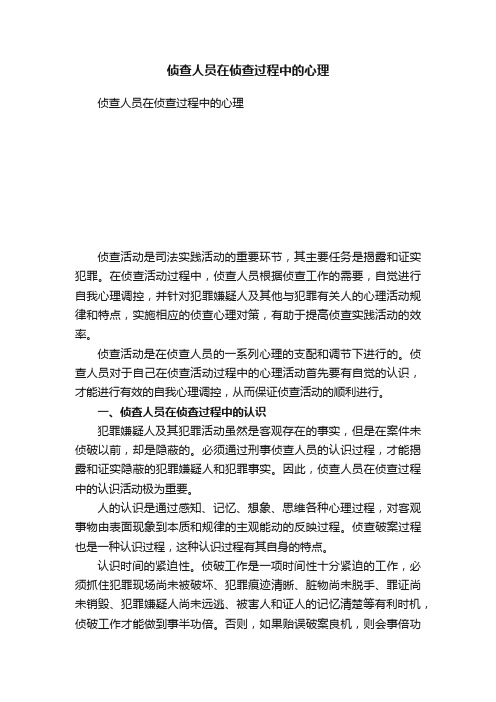 侦查人员在侦查过程中的心理

侦查人员在侦查过程中的心理

侦查活动是司法实践活动的重要环节，其主要任务是揭露和证实犯罪。在侦查活动过程中，侦查人员根据侦查工作的需要，自觉进行自我心理调控，并针对犯罪嫌疑人及其他与犯罪有关人的心理活动规律和特点，实施相应的侦查心理对策，有助于提高侦查实践活动的效率。

侦查活动是在侦查人员的一系列心理的支配和调节下进行的。侦查人员对于自己在侦查活动过程中的心理活动首先要有自觉的认识，才能进行有效的自我心理调控，从而保证侦查活动的顺利进行。

一、侦查人员在侦查过程中的认识

犯罪嫌疑人及其犯罪活动虽然是客观存在的事实，但是在案件未侦破以前，却是隐蔽的。必须通过刑事侦查人员的认识过程，才能揭露和证实隐蔽的犯罪嫌疑人和犯罪事实。因此，侦查人员在侦查过程中的认识活动极为重要。

人的认识是通过感知、记忆、想象、思维各种心理过程，对客观事物由表面现象到本质和规律的主观能动的反映过程。侦查破案过程也是一种认识过程，这种认识过程有其自身的特点。

认识时间的紧迫性。侦破工作是一项时间性十分紧迫的工作，必须抓住犯罪现场尚未被破坏、犯罪痕迹清晰、脏物尚未脱手、罪证尚未销毁、犯罪嫌疑人尚未远逃、被害人和证人的记忆清楚等有利时机，侦破工作才能做到事半功倍。否则，如果贻误破案良机，则会事倍功